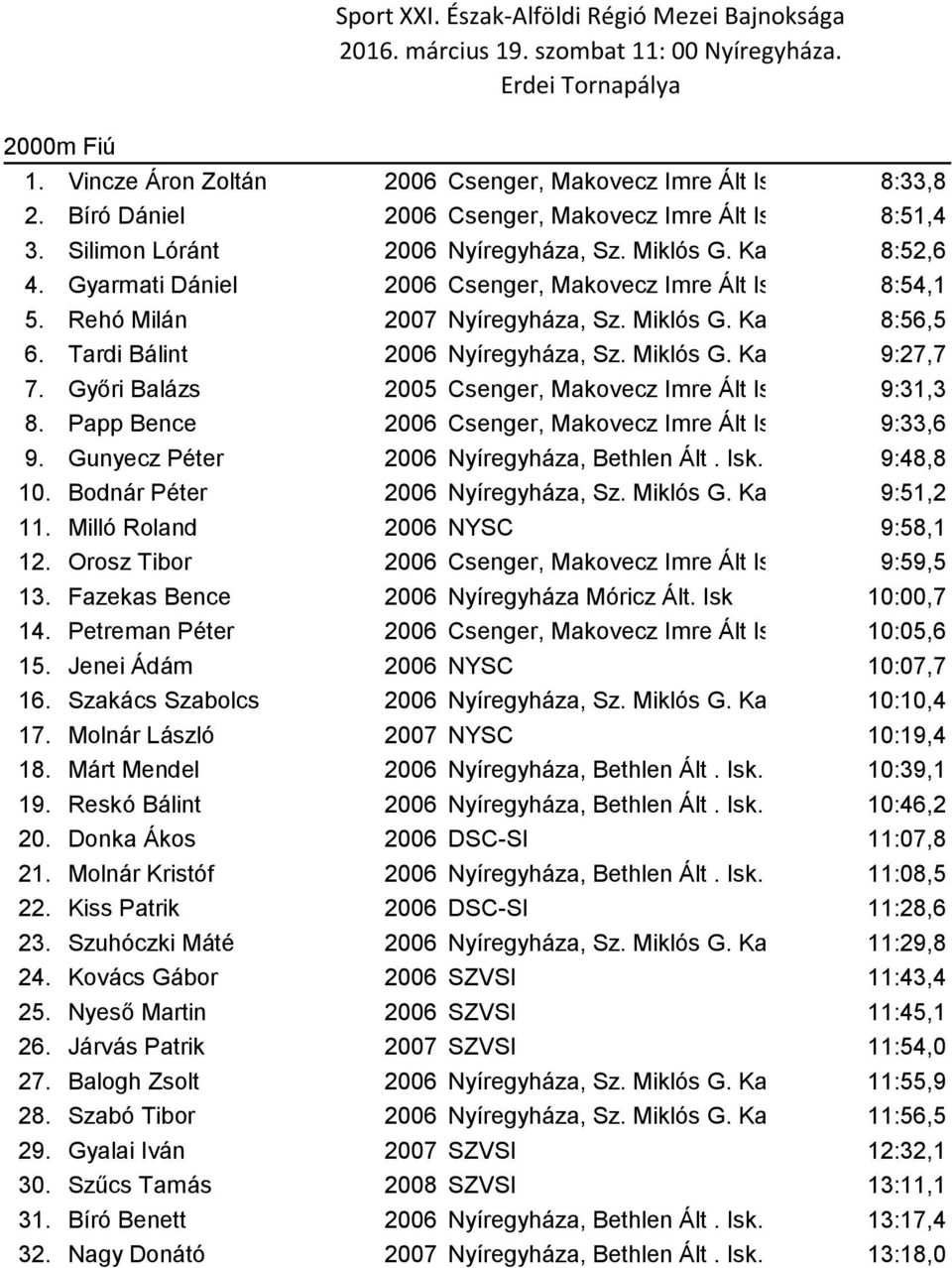 Sport XXI. Észak-Alföldi Régió Mezei Bajnoksága
2016. március 19. szombat 11: 00 Nyíregyháza.
Erdei Tornapálya

2000m Fiú

| | | | | |
|---|---|---|---|---|
| 1. | Vincze Áron Zoltán | 2006 | Csenger, Makovecz Imre Ált Is | 8:33,8 |
| 2. | Bíró Dániel | 2006 | Csenger, Makovecz Imre Ált Is | 8:51,4 |
| 3. | Silimon Lóránt | 2006 | Nyíregyháza, Sz. Miklós G. Ka | 8:52,6 |
| 4. | Gyarmati Dániel | 2006 | Csenger, Makovecz Imre Ált Is | 8:54,1 |
| 5. | Rehó Milán | 2007 | Nyíregyháza, Sz. Miklós G. Ka | 8:56,5 |
| 6. | Tardi Bálint | 2006 | Nyíregyháza, Sz. Miklós G. Ka | 9:27,7 |
| 7. | Győri Balázs | 2005 | Csenger, Makovecz Imre Ált Is | 9:31,3 |
| 8. | Papp Bence | 2006 | Csenger, Makovecz Imre Ált Is | 9:33,6 |
| 9. | Gunyecz Péter | 2006 | Nyíregyháza, Bethlen Ált . Isk. | 9:48,8 |
| 10. | Bodnár Péter | 2006 | Nyíregyháza, Sz. Miklós G. Ka | 9:51,2 |
| 11. | Milló Roland | 2006 | NYSC | 9:58,1 |
| 12. | Orosz Tibor | 2006 | Csenger, Makovecz Imre Ált Is | 9:59,5 |
| 13. | Fazekas Bence | 2006 | Nyíregyháza Móricz Ált. Isk | 10:00,7 |
| 14. | Petreman Péter | 2006 | Csenger, Makovecz Imre Ált Is | 10:05,6 |
| 15. | Jenei Ádám | 2006 | NYSC | 10:07,7 |
| 16. | Szakács Szabolcs | 2006 | Nyíregyháza, Sz. Miklós G. Ka | 10:10,4 |
| 17. | Molnár László | 2007 | NYSC | 10:19,4 |
| 18. | Márt Mendel | 2006 | Nyíregyháza, Bethlen Ált . Isk. | 10:39,1 |
| 19. | Reskó Bálint | 2006 | Nyíregyháza, Bethlen Ált . Isk. | 10:46,2 |
| 20. | Donka Ákos | 2006 | DSC-SI | 11:07,8 |
| 21. | Molnár Kristóf | 2006 | Nyíregyháza, Bethlen Ált . Isk. | 11:08,5 |
| 22. | Kiss Patrik | 2006 | DSC-SI | 11:28,6 |
| 23. | Szuhóczki Máté | 2006 | Nyíregyháza, Sz. Miklós G. Ka | 11:29,8 |
| 24. | Kovács Gábor | 2006 | SZVSI | 11:43,4 |
| 25. | Nyeső Martin | 2006 | SZVSI | 11:45,1 |
| 26. | Járvás Patrik | 2007 | SZVSI | 11:54,0 |
| 27. | Balogh Zsolt | 2006 | Nyíregyháza, Sz. Miklós G. Ka | 11:55,9 |
| 28. | Szabó Tibor | 2006 | Nyíregyháza, Sz. Miklós G. Ka | 11:56,5 |
| 29. | Gyalai Iván | 2007 | SZVSI | 12:32,1 |
| 30. | Szűcs Tamás | 2008 | SZVSI | 13:11,1 |
| 31. | Bíró Benett | 2006 | Nyíregyháza, Bethlen Ált . Isk. | 13:17,4 |
| 32. | Nagy Donátó | 2007 | Nyíregyháza, Bethlen Ált . Isk. | 13:18,0 |